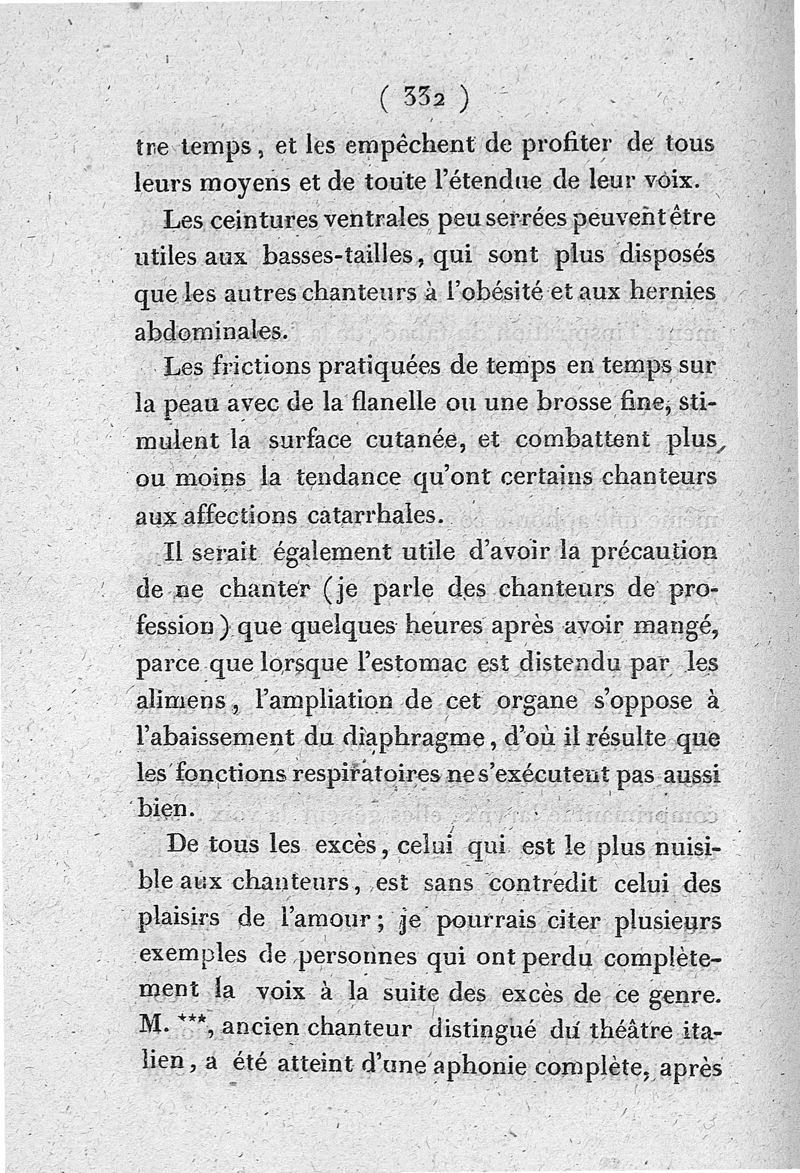 ( 332 )

tre temps, et les empêchent de profiter de tous leurs moyens et de toute l'étendue de leur voix.

Les ceintures ventrales peu serrées peuvent être utiles aux basses-tailles, qui sont plus disposés que les autres chanteurs à l'obésité et aux hernies abdominales.

Les frictions pratiquées de temps en temps sur la peau avec de la flanelle ou une brosse fine, stimulent la surface cutanée, et combattent plus ou moins la tendance qu'ont certains chanteurs aux affections catarrhales.

Il serait également utile d'avoir la précaution de ne chanter (je parle des chanteurs de profession) que quelques heures après avoir mangé, parce que lorsque l'estomac est distendu par les alimens, l'ampliation de cet organe s'oppose à l'abaissement du diaphragme, d'où il résulte que les fonctions respiratoires ne s'exécutent pas aussi bien.

De tous les excès, celui qui est le plus nuisible aux chanteurs, est sans contredit celui des plaisirs de l'amour; je pourrais citer plusieurs exemples de personnes qui ont perdu complètement la voix à la suite des excès de ce genre. M. ***, ancien chanteur distingué du théâtre italien, a été atteint d'une aphonie complète, après